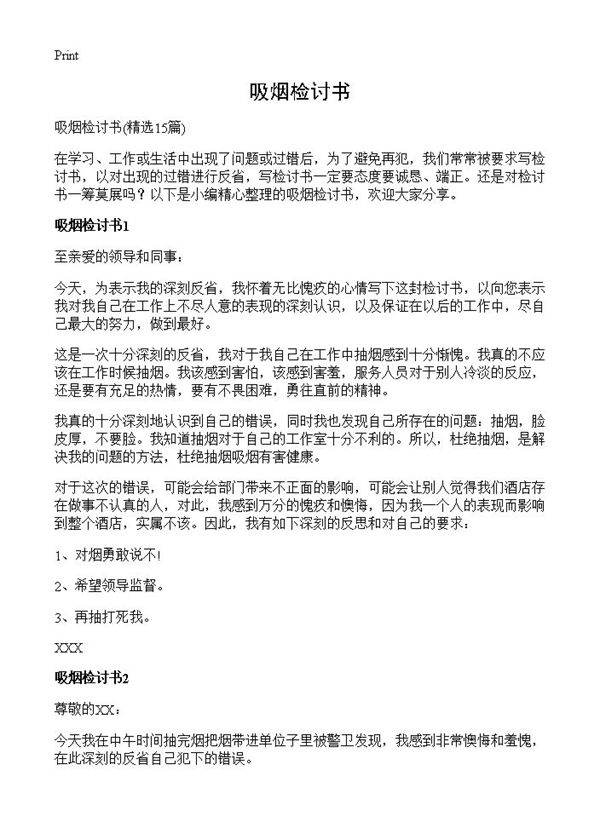 Print

吸烟检讨书

吸烟检讨书(精选15篇)

在学习、工作或生活中出现了问题或过错后，为了避免再犯，我们常常被要求写检讨书，以对出现的过错进行反省，写检讨书一定要态度要诚恳、端正。还是对检讨书一筹莫展吗？以下是小编精心整理的吸烟检讨书，欢迎大家分享。

吸烟检讨书1

至亲爱的领导和同事：

今天，为表示我的深刻反省，我怀着无比愧疚的心情写下这封检讨书，以向您表示我对我自己在工作上不尽人意的表现的深刻认识，以及保证在以后的工作中，尽自己最大的努力，做到最好。

这是一次十分深刻的反省，我对于我自己在工作中抽烟感到十分惭愧。我真的不应该在工作时候抽烟。我该感到害怕，该感到害羞，服务人员对于别人冷淡的反应，还是要有充足的热情，要有不畏困难，勇往直前的精神。

我真的十分深刻地认识到自己的错误，同时我也发现自己所存在的问题：抽烟，脸皮厚，不要脸。我知道抽烟对于自己的工作室十分不利的。所以，杜绝抽烟，是解决我的问题的方法，杜绝抽烟吸烟有害健康。

对于这次的错误，可能会给部门带来不正面的影响，可能会让别人觉得我们酒店存在做事不认真的人，对此，我感到万分的愧疚和懊悔，因为我一个人的表现而影响到整个酒店，实属不该。因此，我有如下深刻的反思和对自己的要求：

1、对烟勇敢说不!

2、希望领导监督。

3、再抽打死我。

XXX

吸烟检讨书2

尊敬的XX：

今天我在中午时间抽完烟把烟带进单位子里被警卫发现，我感到非常懊悔和羞愧，在此深刻的反省自己犯下的错误。